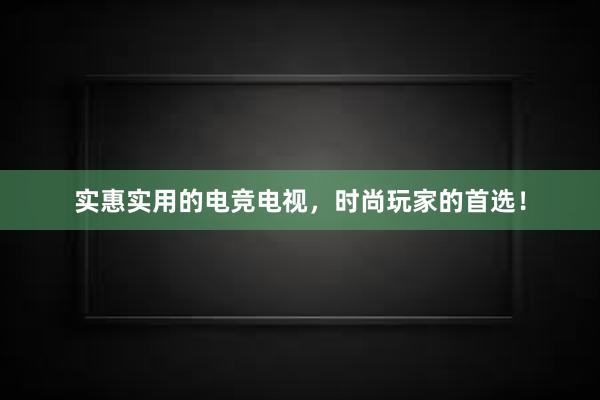 实惠实用的电竞电视，时尚玩家的首选！